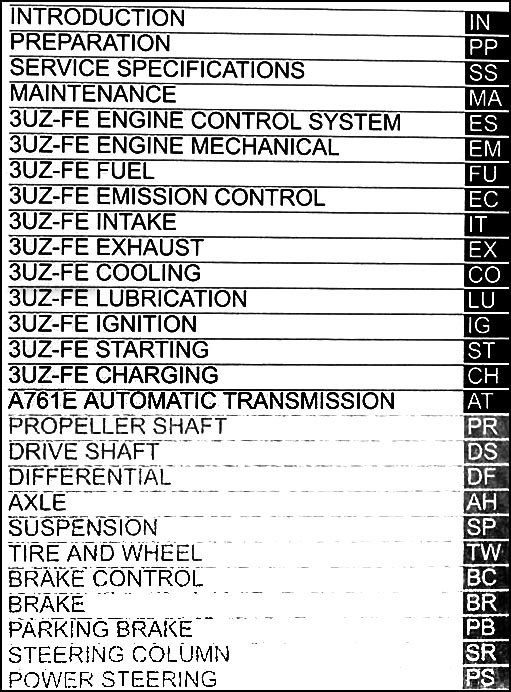 | | |
|---|---|
| INTRODUCTION | IN |
| PREPARATION | PP |
| SERVICE SPECIFICATIONS | SS |
| MAINTENANCE | MA |
| 3UZ-FE ENGINE CONTROL SYSTEM | ES |
| 3UZ-FE ENGINE MECHANICAL | EM |
| 3UZ-FE FUEL | FU |
| 3UZ-FE EMISSION CONTROL | EC |
| 3UZ-FE INTAKE | IT |
| 3UZ-FE EXHAUST | EX |
| 3UZ-FE COOLING | CO |
| 3UZ-FE LUBRICATION | LU |
| 3UZ-FE IGNITION | IG |
| 3UZ-FE STARTING | ST |
| 3UZ-FE CHARGING | CH |
| A761E AUTOMATIC TRANSMISSION | AT |
| PROPELLER SHAFT | PR |
| DRIVE SHAFT | DS |
| DIFFERENTIAL | DF |
| AXLE | AH |
| SUSPENSION | SP |
| TIRE AND WHEEL | TW |
| BRAKE CONTROL | BC |
| BRAKE | BR |
| PARKING BRAKE | PB |
| STEERING COLUMN | SR |
| POWER STEERING | PS |